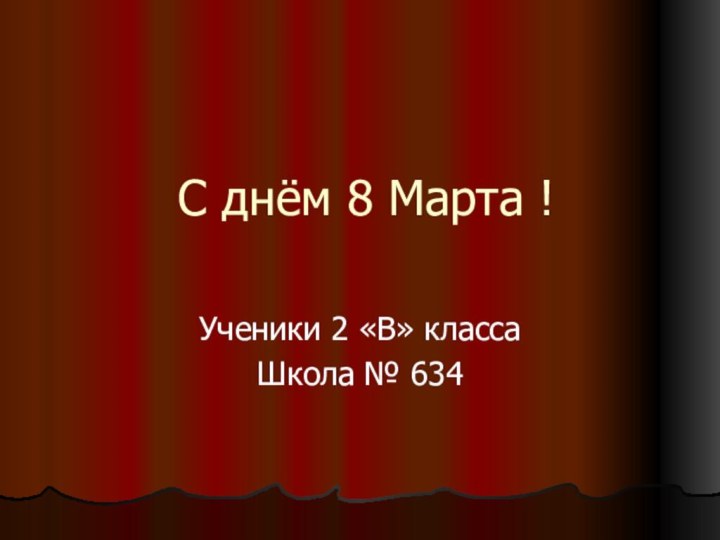 С днём 8 Марта !

Ученики 2 «В» класса
Школа № 634